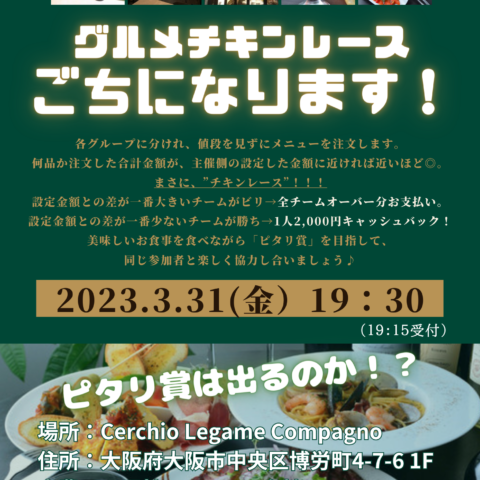 グルメチキンレース
ごちになります！

各グループに分けれ、値段を見ずにメニューを注文します。
何品か注文した合計金額が、主催側の設定した金額に近ければ近いほど◎。
まさに、”チキンレース”！！！
設定金額との差が一番大きいチームがビリ→全チームオーバー分お支払い。
設定金額との差が一番少ないチームが勝ち→1人2,000円キャッシュバック！
美味しいお食事を食べながら「ピタリ賞」を目指して、
同じ参加者と楽しく協力し合いましょう♪

2023.3.31(金) 19：30
(19:15受付)

ピタリ賞は出るのか！？

場所：Cerchio Legame Compagno
住所：大阪府大阪市中央区博労町4-7-6 1F